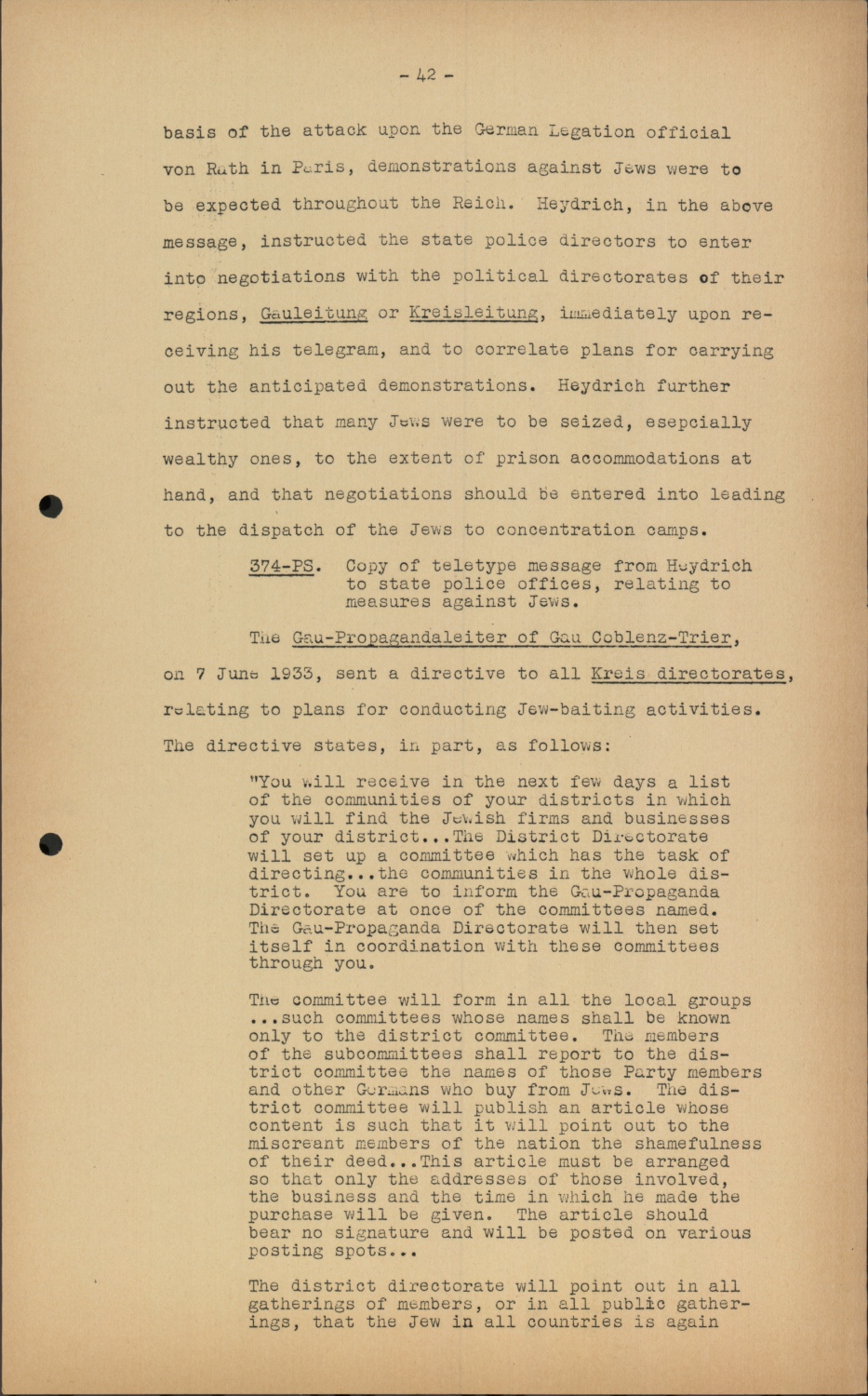 - 42 -

basis of the attack upon the German Legation official von Rath in Paris, demonstrations against Jews were to be expected throughout the Reich. Heydrich, in the above message, instructed the state police directors to enter into negotiations with the political directorates of their regions, Gauleitung or Kreisleitung, immediately upon receiving his telegram, and to correlate plans for carrying out the anticipated demonstrations. Heydrich further instructed that many Jews were to be seized, esepcially wealthy ones, to the extent of prison accommodations at hand, and that negotiations should be entered into leading to the dispatch of the Jews to concentration camps.

374-PS. Copy of teletype message from Heydrich to state police offices, relating to measures against Jews.

The Gau-Propagandaleiter of Gau Coblenz-Trier, on 7 June 1933, sent a directive to all Kreis directorates, relating to plans for conducting Jew-baiting activities. The directive states, in part, as follows:

"You will receive in the next few days a list of the communities of your districts in which you will find the Jewish firms and businesses of your district...The District Directorate will set up a committee which has the task of directing...the communities in the whole district. You are to inform the Gau-Propaganda Directorate at once of the committees named. The Gau-Propaganda Directorate will then set itself in coordination with these committees through you.

The committee will form in all the local groups ...such committees whose names shall be known only to the district committee. The members of the subcommittees shall report to the district committee the names of those Party members and other Germans who buy from Jews. The district committee will publish an article whose content is such that it will point out to the miscreant members of the nation the shamefulness of their deed...This article must be arranged so that only the addresses of those involved, the business and the time in which he made the purchase will be given. The article should bear no signature and will be posted on various posting spots...

The district directorate will point out in all gatherings of members, or in all public gatherings, that the Jew in all countries is again